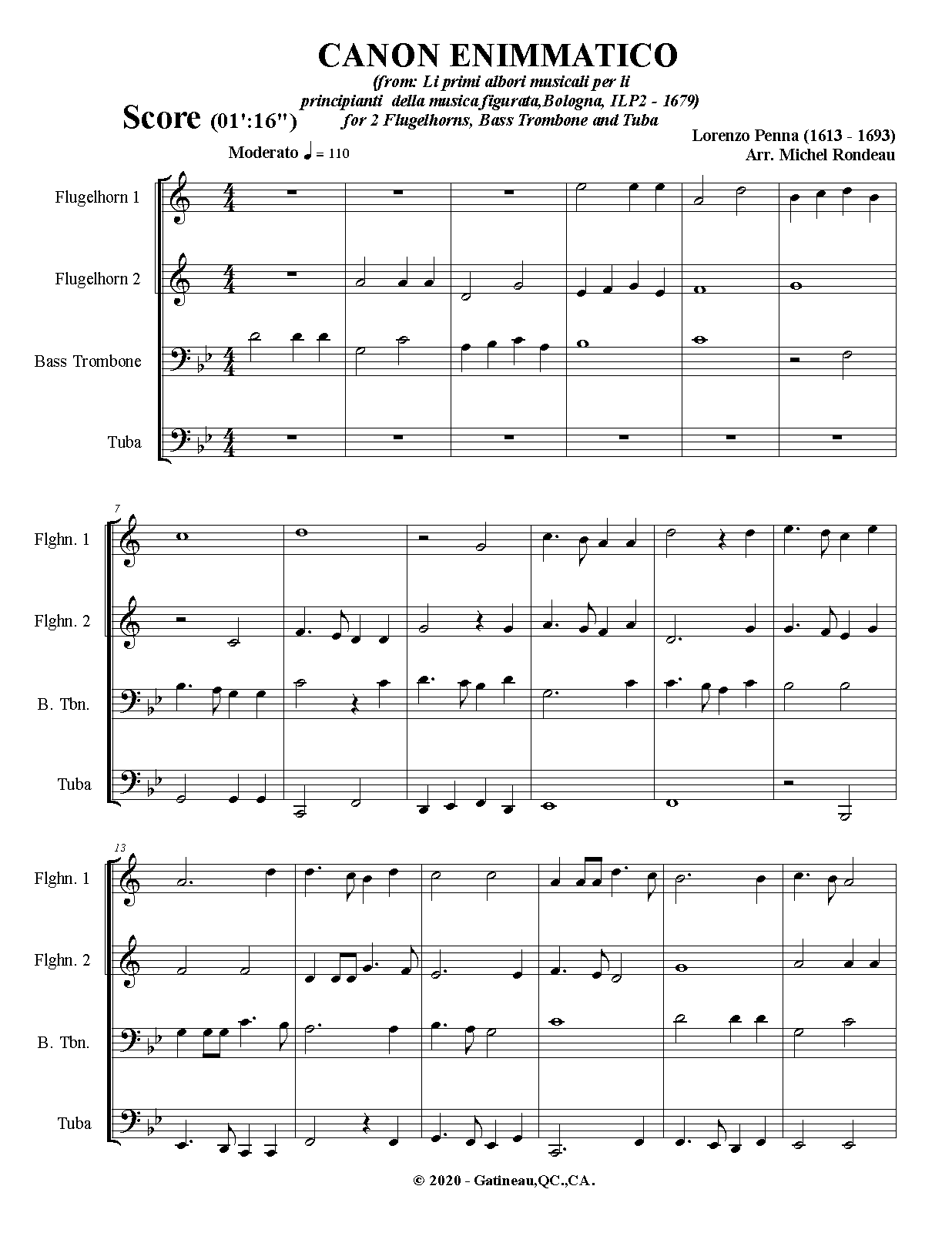 CANON ENIMMATICO

(from: Li primi albori musicali per li principianti della musica figurata,Bologna, ILP2 - 1679)
for 2 Flugelhorns, Bass Trombone and Tuba

Score (01':16")

Lorenzo Penna (1613 - 1693)
Arr. Michel Rondeau

Moderato ♩ = 110

Flugelhorn 1
Flugelhorn 2
Bass Trombone
Tuba

7
Flghn. 1
Flghn. 2
B. Tbn.
Tuba

13
Flghn. 1
Flghn. 2
B. Tbn.
Tuba

© 2020 - Gatineau,QC.,CA.